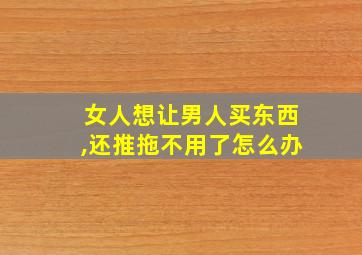 女人想让男人买东西,还推拖不用了怎么办